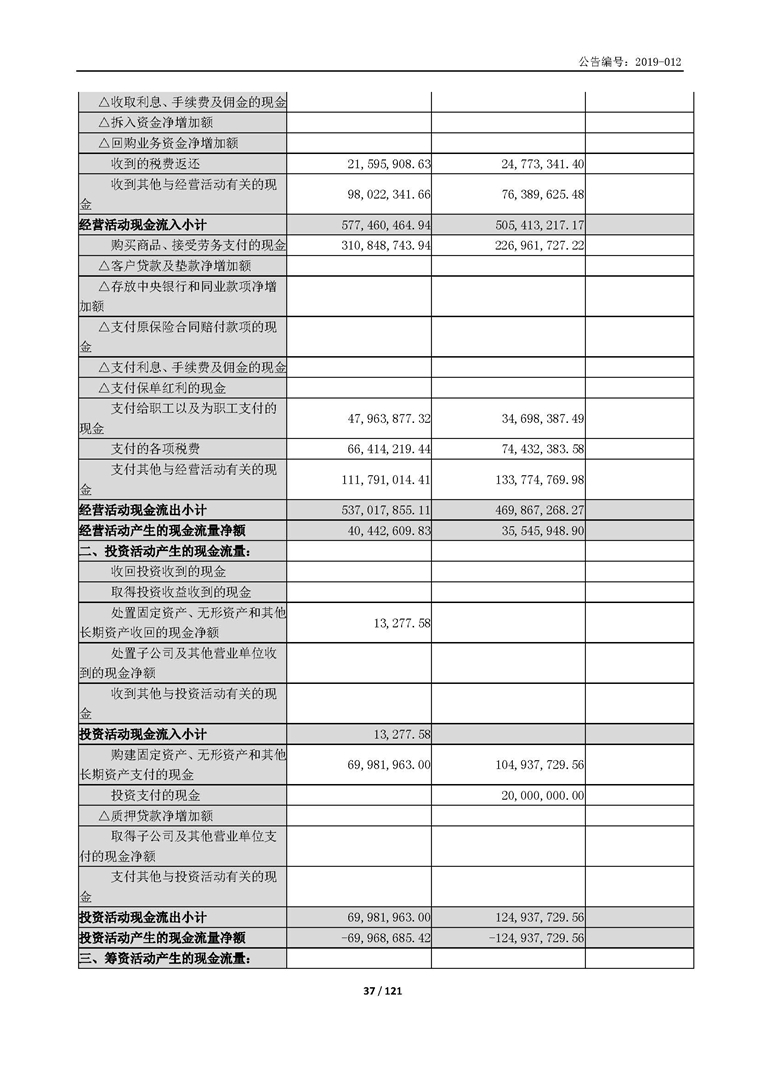 公告编号：2019-012

| | | | |
|---|---|---|---|
| △收取利息、手续费及佣金的现金 | | | |
| △拆入资金净增加额 | | | |
| △回购业务资金净增加额 | | | |
| 收到的税费返还 | 21,595,908.63 | 24,773,341.40 | |
| 收到其他与经营活动有关的现金 | 98,022,341.66 | 76,389,625.48 | |
| 经营活动现金流入小计 | 577,460,464.94 | 505,413,217.17 | |
| 购买商品、接受劳务支付的现金 | 310,848,743.94 | 226,961,727.22 | |
| △客户贷款及垫款净增加额 | | | |
| △存放中央银行和同业款项净增加额 | | | |
| △支付原保险合同赔付款项的现金 | | | |
| △支付利息、手续费及佣金的现金 | | | |
| △支付保单红利的现金 | | | |
| 支付给职工以及为职工支付的现金 | 47,963,877.32 | 34,698,387.49 | |
| 支付的各项税费 | 66,414,219.44 | 74,432,383.58 | |
| 支付其他与经营活动有关的现金 | 111,791,014.41 | 133,774,769.98 | |
| 经营活动现金流出小计 | 537,017,855.11 | 469,867,268.27 | |
| 经营活动产生的现金流量净额 | 40,442,609.83 | 35,545,948.90 | |
| 二、投资活动产生的现金流量： | | | |
| 收回投资收到的现金 | | | |
| 取得投资收益收到的现金 | | | |
| 处置固定资产、无形资产和其他长期资产收回的现金净额 | 13,277.58 | | |
| 处置子公司及其他营业单位收到的现金净额 | | | |
| 收到其他与投资活动有关的现金 | | | |
| 投资活动现金流入小计 | 13,277.58 | | |
| 购建固定资产、无形资产和其他长期资产支付的现金 | 69,981,963.00 | 104,937,729.56 | |
| 投资支付的现金 | | 20,000,000.00 | |
| △质押贷款净增加额 | | | |
| 取得子公司及其他营业单位支付的现金净额 | | | |
| 支付其他与投资活动有关的现金 | | | |
| 投资活动现金流出小计 | 69,981,963.00 | 124,937,729.56 | |
| 投资活动产生的现金流量净额 | -69,968,685.42 | -124,937,729.56 | |
| 三、筹资活动产生的现金流量： | | | |

37 / 121